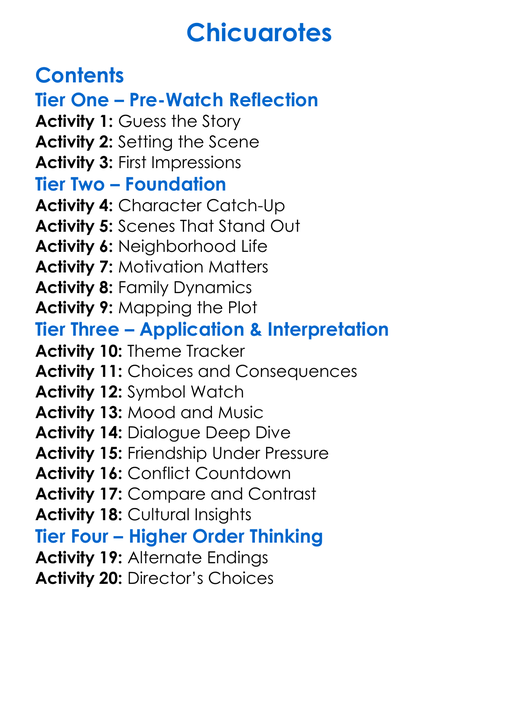 Chicuarotes

Contents

Tier One – Pre-Watch Reflection

Activity 1: Guess the Story
Activity 2: Setting the Scene
Activity 3: First Impressions

Tier Two – Foundation

Activity 4: Character Catch-Up
Activity 5: Scenes That Stand Out
Activity 6: Neighborhood Life
Activity 7: Motivation Matters
Activity 8: Family Dynamics
Activity 9: Mapping the Plot

Tier Three – Application & Interpretation

Activity 10: Theme Tracker
Activity 11: Choices and Consequences
Activity 12: Symbol Watch
Activity 13: Mood and Music
Activity 14: Dialogue Deep Dive
Activity 15: Friendship Under Pressure
Activity 16: Conflict Countdown
Activity 17: Compare and Contrast
Activity 18: Cultural Insights

Tier Four – Higher Order Thinking

Activity 19: Alternate Endings
Activity 20: Director's Choices